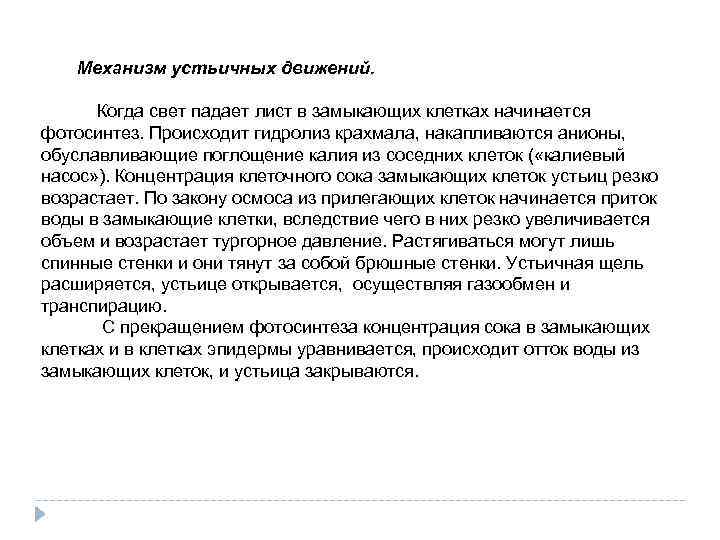 Механизм устьичных движений.

Когда свет падает лист в замыкающих клетках начинается фотосинтез. Происходит гидролиз крахмала, накапливаются анионы, обуславливающие поглощение калия из соседних клеток («калиевый насос»). Концентрация клеточного сока замыкающих клеток устьиц резко возрастает. По закону осмоса из прилегающих клеток начинается приток воды в замыкающие клетки, вследствие чего в них резко увеличивается объем и возрастает тургорное давление. Растягиваться могут лишь спинные стенки и они тянут за собой брюшные стенки. Устьичная щель расширяется, устьице открывается, осуществляя газообмен и транспирацию.

С прекращением фотосинтеза концентрация сока в замыкающих клетках и в клетках эпидермы уравнивается, происходит отток воды из замыкающих клеток, и устьица закрываются.